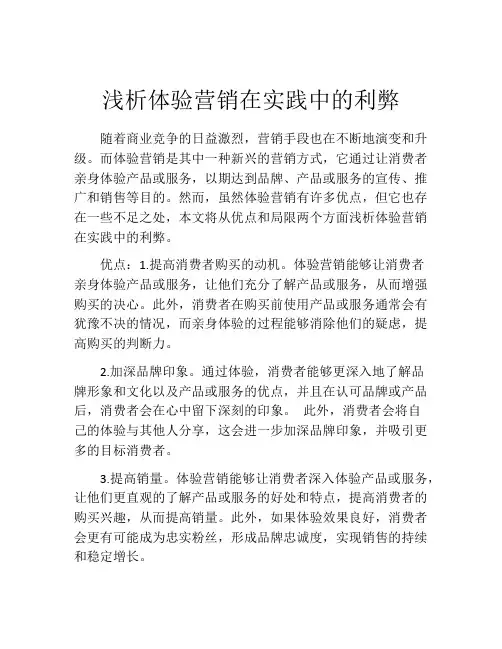 浅析体验营销在实践中的利弊

随着商业竞争的日益激烈，营销手段也在不断地演变和升级。而体验营销是其中一种新兴的营销方式，它通过让消费者亲身体验产品或服务，以期达到品牌、产品或服务的宣传、推广和销售等目的。然而，虽然体验营销有许多优点，但它也存在一些不足之处，本文将从优点和局限两个方面浅析体验营销在实践中的利弊。

优点：1.提高消费者购买的动机。体验营销能够让消费者亲身体验产品或服务，让他们充分了解产品或服务，从而增强购买的决心。此外，消费者在购买前使用产品或服务通常会有犹豫不决的情况，而亲身体验的过程能够消除他们的疑虑，提高购买的判断力。

2.加深品牌印象。通过体验，消费者能够更深入地了解品牌形象和文化以及产品或服务的优点，并且在认可品牌或产品后，消费者会在心中留下深刻的印象。 此外，消费者会将自己的体验与其他人分享，这会进一步加深品牌印象，并吸引更多的目标消费者。

3.提高销量。体验营销能够让消费者深入体验产品或服务，让他们更直观的了解产品或服务的好处和特点，提高消费者的购买兴趣，从而提高销量。此外，如果体验效果良好，消费者会更有可能成为忠实粉丝，形成品牌忠诚度，实现销售的持续和稳定增长。